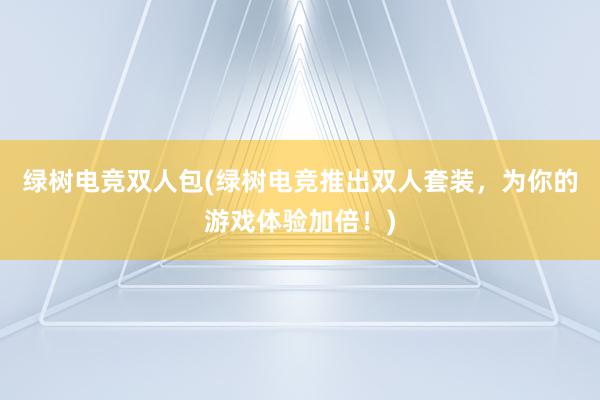 绿树电竞双人包(绿树电竞推出双人套装，为你的游戏体验加倍！)